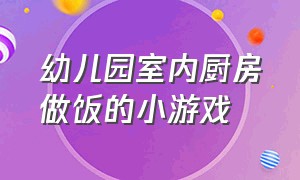 幼儿园室内厨房做饭的小游戏